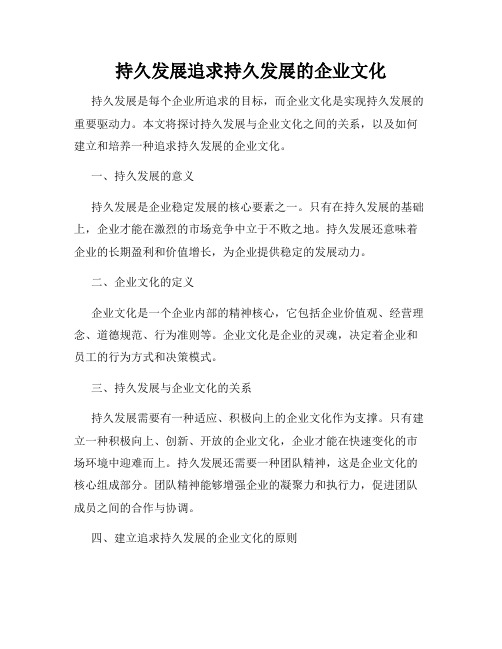 持久发展追求持久发展的企业文化

持久发展是每个企业所追求的目标，而企业文化是实现持久发展的重要驱动力。本文将探讨持久发展与企业文化之间的关系，以及如何建立和培养一种追求持久发展的企业文化。

一、持久发展的意义

持久发展是企业稳定发展的核心要素之一。只有在持久发展的基础上，企业才能在激烈的市场竞争中立于不败之地。持久发展还意味着企业的长期盈利和价值增长，为企业提供稳定的发展动力。

二、企业文化的定义

企业文化是一个企业内部的精神核心，它包括企业价值观、经营理念、道德规范、行为准则等。企业文化是企业的灵魂，决定着企业和员工的行为方式和决策模式。

三、持久发展与企业文化的关系

持久发展需要有一种适应、积极向上的企业文化作为支撑。只有建立一种积极向上、创新、开放的企业文化，企业才能在快速变化的市场环境中迎难而上。持久发展还需要一种团队精神，这是企业文化的核心组成部分。团队精神能够增强企业的凝聚力和执行力，促进团队成员之间的合作与协调。

四、建立追求持久发展的企业文化的原则